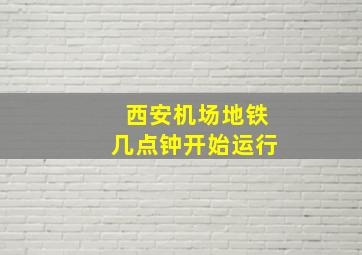 西安机场地铁
几点钟开始运行